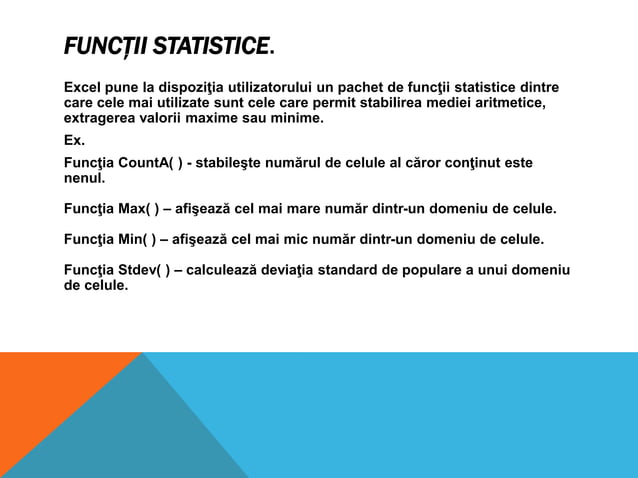 FUNCȚII STATISTICE.

Excel pune la dispoziţia utilizatorului un pachet de funcţii statistice dintre care cele mai utilizate sunt cele care permit stabilirea mediei aritmetice, extragerea valorii maxime sau minime.

Ex.

Funcţia CountA( ) - stabileşte numărul de celule al căror conţinut este nenul.

Funcţia Max( ) – afişează cel mai mare număr dintr-un domeniu de celule.

Funcţia Min( ) – afişează cel mai mic număr dintr-un domeniu de celule.

Funcţia Stdev( ) – calculează deviaţia standard de populare a unui domeniu de celule.